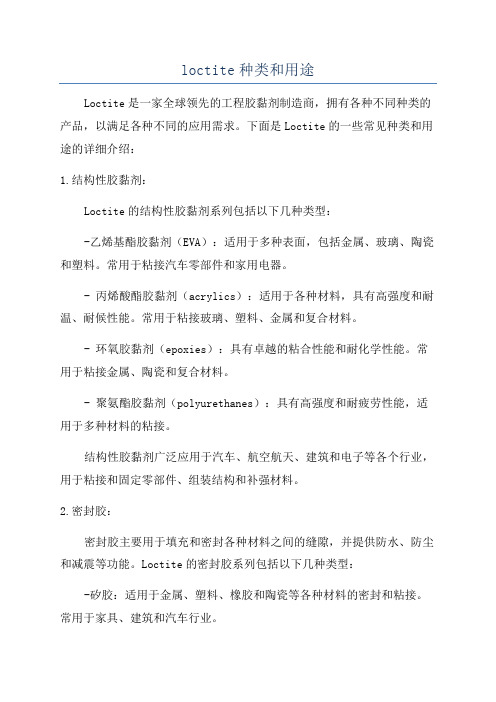 loctite 种类和用途

Loctite 是一家全球领先的工程胶黏剂制造商，拥有各种不同种类的产品，以满足各种不同的应用需求。下面是 Loctite 的一些常见种类和用途的详细介绍：

1.结构性胶黏剂：

Loctite 的结构性胶黏剂系列包括以下几种类型：

-乙烯基酯胶黏剂（EVA）：适用于多种表面，包括金属、玻璃、陶瓷和塑料。常用于粘接汽车零部件和家用电器。

- 丙烯酸酯胶黏剂（acrylics）：适用于各种材料，具有高强度和耐温、耐候性能。常用于粘接玻璃、塑料、金属和复合材料。

- 环氧胶黏剂（epoxies）：具有卓越的粘合性能和耐化学性能。常用于粘接金属、陶瓷和复合材料。

- 聚氨酯胶黏剂（polyurethanes）：具有高强度和耐疲劳性能，适用于多种材料的粘接。

结构性胶黏剂广泛应用于汽车、航空航天、建筑和电子等各个行业，用于粘接和固定零部件、组装结构和补强材料。

2.密封胶：

密封胶主要用于填充和密封各种材料之间的缝隙，并提供防水、防尘和减震等功能。Loctite 的密封胶系列包括以下几种类型：

-矽胶：适用于金属、塑料、橡胶和陶瓷等各种材料的密封和粘接。常用于家具、建筑和汽车行业。